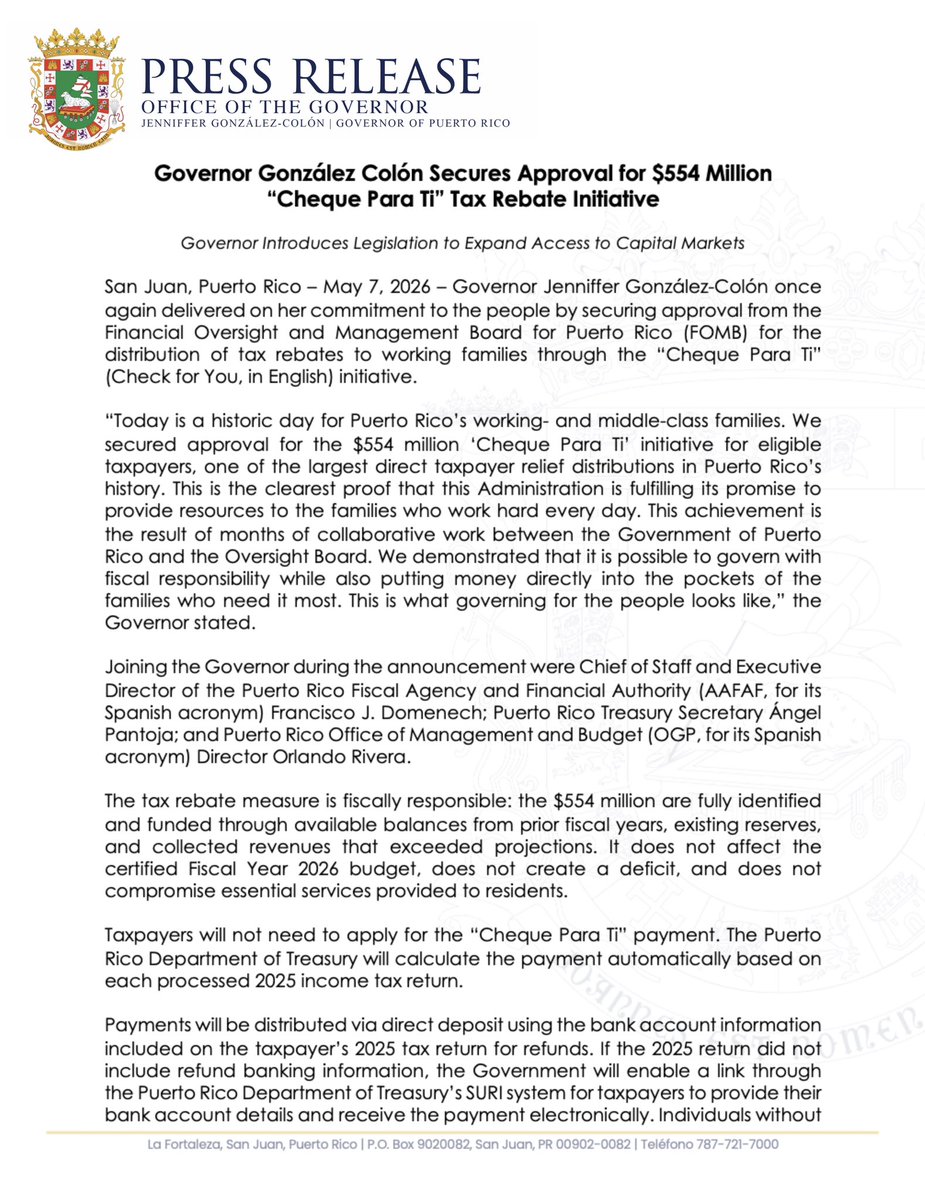 PRESS RELEASE
OFFICE OF THE GOVERNOR
JENNIFFER GONZÁLEZ-COLÓN | GOVERNOR OF PUERTO RICO

Governor González Colón Secures Approval for $554 Million "Cheque Para Ti" Tax Rebate Initiative

Governor Introduces Legislation to Expand Access to Capital Markets

San Juan, Puerto Rico – May 7, 2026 – Governor Jenniffer González-Colón once again delivered on her commitment to the people by securing approval from the Financial Oversight and Management Board for Puerto Rico (FOMB) for the distribution of tax rebates to working families through the "Cheque Para Ti" (Check for You, in English) initiative.

"Today is a historic day for Puerto Rico's working- and middle-class families. We secured approval for the $554 million 'Cheque Para Ti' initiative for eligible taxpayers, one of the largest direct taxpayer relief distributions in Puerto Rico's history. This is the clearest proof that this Administration is fulfilling its promise to provide resources to the families who work hard every day. This achievement is the result of months of collaborative work between the Government of Puerto Rico and the Oversight Board. We demonstrated that it is possible to govern with fiscal responsibility while also putting money directly into the pockets of the families who need it most. This is what governing for the people looks like," the Governor stated.

Joining the Governor during the announcement were Chief of Staff and Executive Director of the Puerto Rico Fiscal Agency and Financial Authority (AAFAF, for its Spanish acronym) Francisco J. Domenech; Puerto Rico Treasury Secretary Ángel Pantoja; and Puerto Rico Office of Management and Budget (OGP, for its Spanish acronym) Director Orlando Rivera.

The tax rebate measure is fiscally responsible: the $554 million are fully identified and funded through available balances from prior fiscal years, existing reserves, and collected revenues that exceeded projections. It does not affect the certified Fiscal Year 2026 budget, does not create a deficit, and does not compromise essential services provided to residents.

Taxpayers will not need to apply for the "Cheque Para Ti" payment. The Puerto Rico Department of Treasury will calculate the payment automatically based on each processed 2025 income tax return.

Payments will be distributed via direct deposit using the bank account information included on the taxpayer's 2025 tax return for refunds. If the 2025 return did not include refund banking information, the Government will enable a link through the Puerto Rico Department of Treasury's SURI system for taxpayers to provide their bank account details and receive the payment electronically. Individuals without

La Fortaleza, San Juan, Puerto Rico | P.O. Box 9020082, San Juan, PR 00902-0082 | Teléfono 787-721-7000